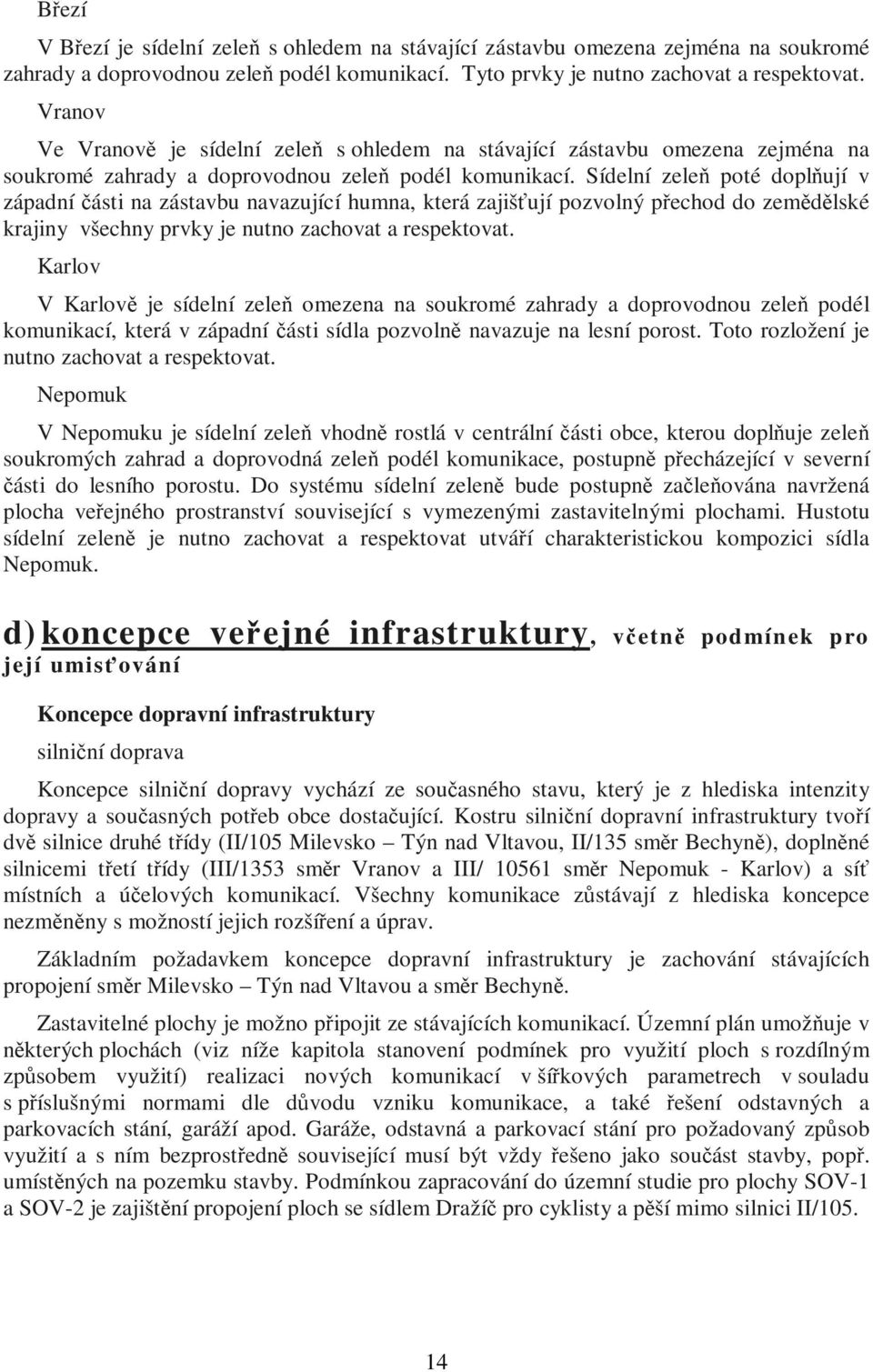 Březí

V Březí je sídelní zeleň s ohledem na stávající zástavbu omezena zejména na soukromé zahrady a doprovodnou zeleň podél komunikací. Tyto prvky je nutno zachovat a respektovat.

Vranov

Ve Vranově je sídelní zeleň s ohledem na stávající zástavbu omezena zejména na soukromé zahrady a doprovodnou zeleň podél komunikací. Sídelní zeleň poté doplňují v západní části na zástavbu navazující humna, která zajišťují pozvolný přechod do zemědělské krajiny všechny prvky je nutno zachovat a respektovat.

Karlov

V Karlově je sídelní zeleň omezena na soukromé zahrady a doprovodnou zeleň podél komunikací, která v západní části sídla pozvolně navazuje na lesní porost. Toto rozložení je nutno zachovat a respektovat.

Nepomuk

V Nepomuku je sídelní zeleň vhodně rostlá v centrální části obce, kterou doplňuje zeleň soukromých zahrad a doprovodná zeleň podél komunikace, postupně přecházející v severní části do lesního porostu. Do systému sídelní zeleně bude postupně začleňována navržená plocha veřejného prostranství související s vymezenými zastavitelnými plochami. Hustotu sídelní zeleně je nutno zachovat a respektovat utváří charakteristickou kompozici sídla Nepomuk.

d) koncepce veřejné infrastruktury, včetně podmínek pro její umisťování

Koncepce dopravní infrastruktury

silniční doprava

Koncepce silniční dopravy vychází ze současného stavu, který je z hlediska intenzity dopravy a současných potřeb obce dostačující. Kostru silniční dopravní infrastruktury tvoří dvě silnice druhé třídy (II/105 Milevsko – Týn nad Vltavou, II/135 směr Bechyně), doplněné silnicemi třetí třídy (III/1353 směr Vranov a III/ 10561 směr Nepomuk - Karlov) a síť místních a účelových komunikací. Všechny komunikace zůstávají z hlediska koncepce nezměněny s možností jejich rozšíření a úprav.

Základním požadavkem koncepce dopravní infrastruktury je zachování stávajících propojení směr Milevsko – Týn nad Vltavou a směr Bechyně.

Zastavitelné plochy je možno připojit ze stávajících komunikací. Územní plán umožňuje v některých plochách (viz níže kapitola stanovení podmínek pro využití ploch s rozdílným způsobem využití) realizaci nových komunikací v šířkových parametrech v souladu s příslušnými normami dle důvodu vzniku komunikace, a také řešení odstavných a parkovacích stání, garáží apod. Garáže, odstavná a parkovací stání pro požadovaný způsob využití a s ním bezprostředně související musí být vždy řešeno jako součást stavby, popř. umístěných na pozemku stavby. Podmínkou zapracování do územní studie pro plochy SOV-1 a SOV-2 je zajištění propojení ploch se sídlem Dražíč pro cyklisty a pěší mimo silnici II/105.

14